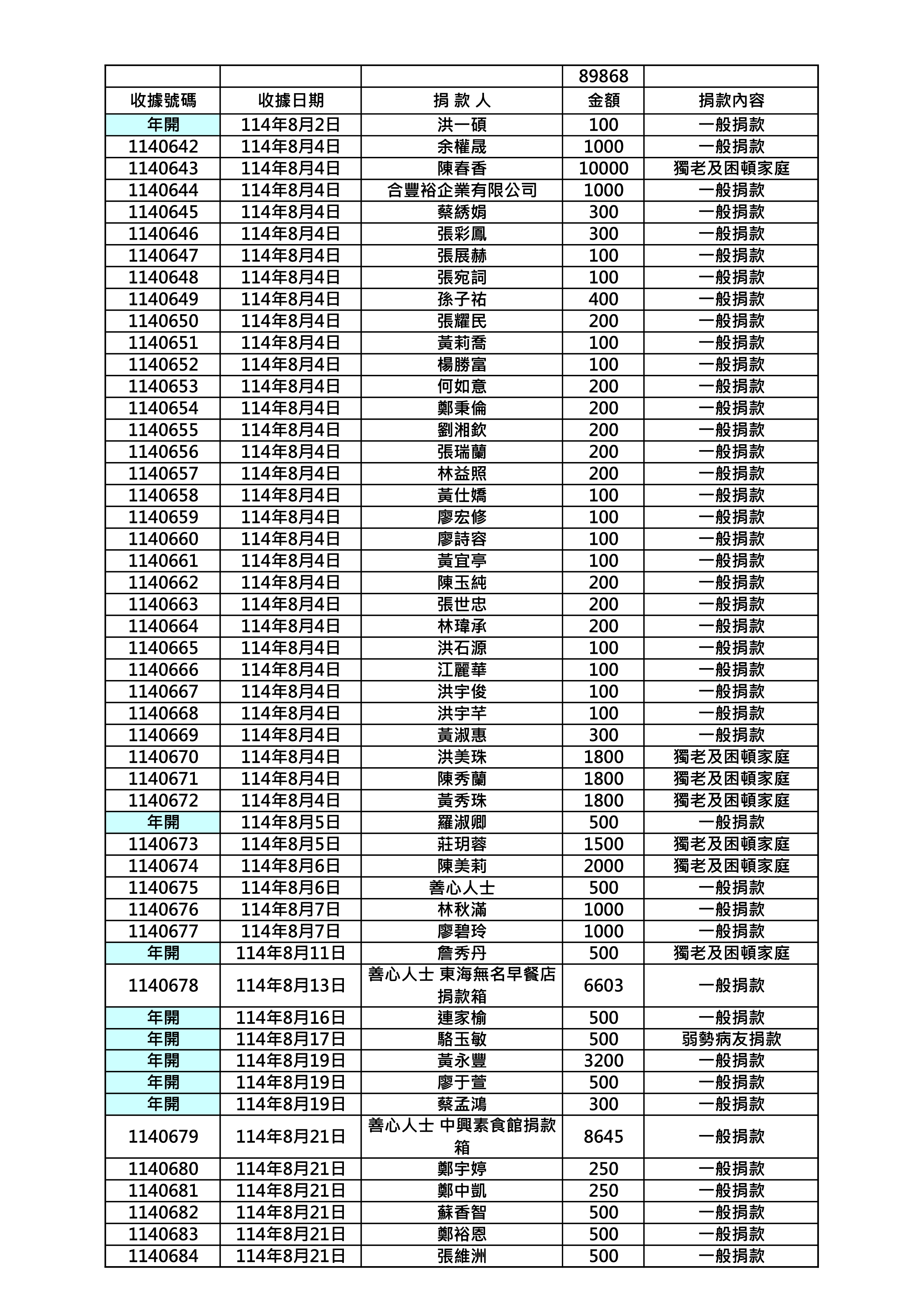 | | | | 89868 | |
|---|---|---|---|---|
| 收據號碼 | 收據日期 | 捐 款 人 | 金額 | 捐款內容 |
| 年開 | 114年8月2日 | 洪一碩 | 100 | 一般捐款 |
| 1140642 | 114年8月4日 | 余權晟 | 1000 | 一般捐款 |
| 1140643 | 114年8月4日 | 陳春香 | 10000 | 獨老及困頓家庭 |
| 1140644 | 114年8月4日 | 合豐裕企業有限公司 | 1000 | 一般捐款 |
| 1140645 | 114年8月4日 | 蔡綉娟 | 300 | 一般捐款 |
| 1140646 | 114年8月4日 | 張彩鳳 | 300 | 一般捐款 |
| 1140647 | 114年8月4日 | 張展赫 | 100 | 一般捐款 |
| 1140648 | 114年8月4日 | 張宛詞 | 100 | 一般捐款 |
| 1140649 | 114年8月4日 | 孫子祐 | 400 | 一般捐款 |
| 1140650 | 114年8月4日 | 張耀民 | 200 | 一般捐款 |
| 1140651 | 114年8月4日 | 黃莉喬 | 100 | 一般捐款 |
| 1140652 | 114年8月4日 | 楊勝富 | 100 | 一般捐款 |
| 1140653 | 114年8月4日 | 何如意 | 200 | 一般捐款 |
| 1140654 | 114年8月4日 | 鄭秉倫 | 200 | 一般捐款 |
| 1140655 | 114年8月4日 | 劉湘欽 | 200 | 一般捐款 |
| 1140656 | 114年8月4日 | 張瑞蘭 | 200 | 一般捐款 |
| 1140657 | 114年8月4日 | 林益照 | 200 | 一般捐款 |
| 1140658 | 114年8月4日 | 黃仕嬌 | 100 | 一般捐款 |
| 1140659 | 114年8月4日 | 廖宏修 | 100 | 一般捐款 |
| 1140660 | 114年8月4日 | 廖詩容 | 100 | 一般捐款 |
| 1140661 | 114年8月4日 | 黃宜亭 | 100 | 一般捐款 |
| 1140662 | 114年8月4日 | 陳玉純 | 200 | 一般捐款 |
| 1140663 | 114年8月4日 | 張世忠 | 200 | 一般捐款 |
| 1140664 | 114年8月4日 | 林瑋承 | 200 | 一般捐款 |
| 1140665 | 114年8月4日 | 洪石源 | 100 | 一般捐款 |
| 1140666 | 114年8月4日 | 江麗華 | 100 | 一般捐款 |
| 1140667 | 114年8月4日 | 洪宇俊 | 100 | 一般捐款 |
| 1140668 | 114年8月4日 | 洪宇芊 | 100 | 一般捐款 |
| 1140669 | 114年8月4日 | 黃淑惠 | 300 | 一般捐款 |
| 1140670 | 114年8月4日 | 洪美珠 | 1800 | 獨老及困頓家庭 |
| 1140671 | 114年8月4日 | 陳秀蘭 | 1800 | 獨老及困頓家庭 |
| 1140672 | 114年8月4日 | 黃秀珠 | 1800 | 獨老及困頓家庭 |
| 年開 | 114年8月5日 | 羅淑卿 | 500 | 一般捐款 |
| 1140673 | 114年8月5日 | 莊玥蓉 | 1500 | 獨老及困頓家庭 |
| 1140674 | 114年8月6日 | 陳美莉 | 2000 | 獨老及困頓家庭 |
| 1140675 | 114年8月6日 | 善心人士 | 500 | 一般捐款 |
| 1140676 | 114年8月7日 | 林秋滿 | 1000 | 一般捐款 |
| 1140677 | 114年8月7日 | 廖碧玲 | 1000 | 一般捐款 |
| 年開 | 114年8月11日 | 詹秀丹 | 500 | 獨老及困頓家庭 |
| 1140678 | 114年8月13日 | 善心人士 東海無名早餐店捐款箱 | 6603 | 一般捐款 |
| 年開 | 114年8月16日 | 連家榆 | 500 | 一般捐款 |
| 年開 | 114年8月17日 | 駱玉敏 | 500 | 弱勢病友捐款 |
| 年開 | 114年8月19日 | 黃永豐 | 3200 | 一般捐款 |
| 年開 | 114年8月19日 | 廖于萱 | 500 | 一般捐款 |
| 年開 | 114年8月19日 | 蔡孟鴻 | 300 | 一般捐款 |
| 1140679 | 114年8月21日 | 善心人士 中興素食館捐款箱 | 8645 | 一般捐款 |
| 1140680 | 114年8月21日 | 鄭宇婷 | 250 | 一般捐款 |
| 1140681 | 114年8月21日 | 鄭中凱 | 250 | 一般捐款 |
| 1140682 | 114年8月21日 | 蘇香智 | 500 | 一般捐款 |
| 1140683 | 114年8月21日 | 鄭裕恩 | 500 | 一般捐款 |
| 1140684 | 114年8月21日 | 張維洲 | 500 | 一般捐款 |